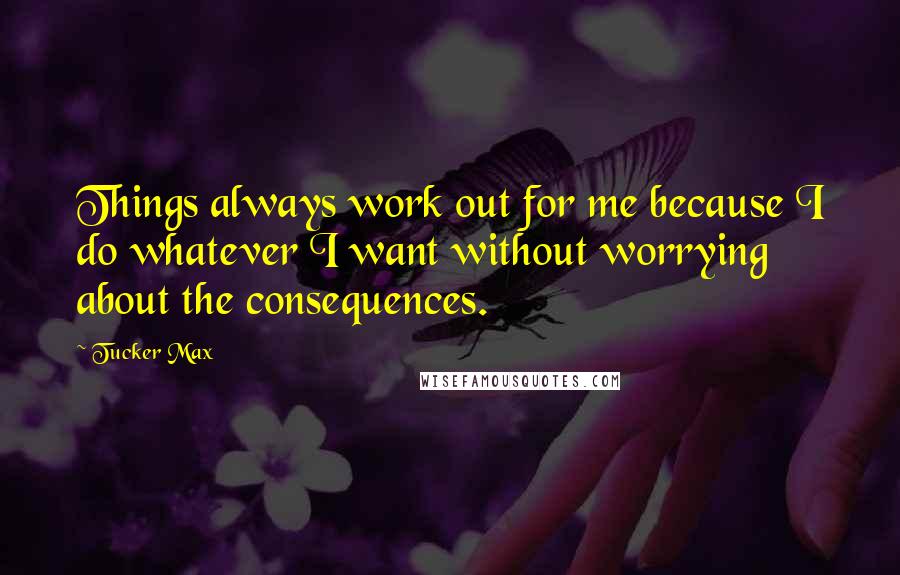 Things always work out for me because I do whatever I want without worrying about the consequences.

~ Tucker Max

WISEFAMOUSQUOTES.COM